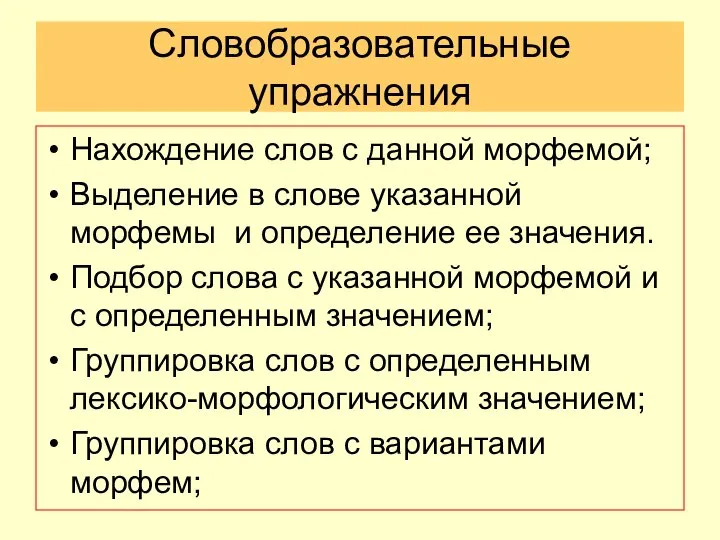 Словобразовательные упражнения

• Нахождение слов с данной морфемой;
• Выделение в слове указанной морфемы  и определение ее значения.
• Подбор слова с указанной морфемой и с определенным значением;
• Группировка слов с определенным лексико-морфологическим значением;
• Группировка слов с вариантами морфем;